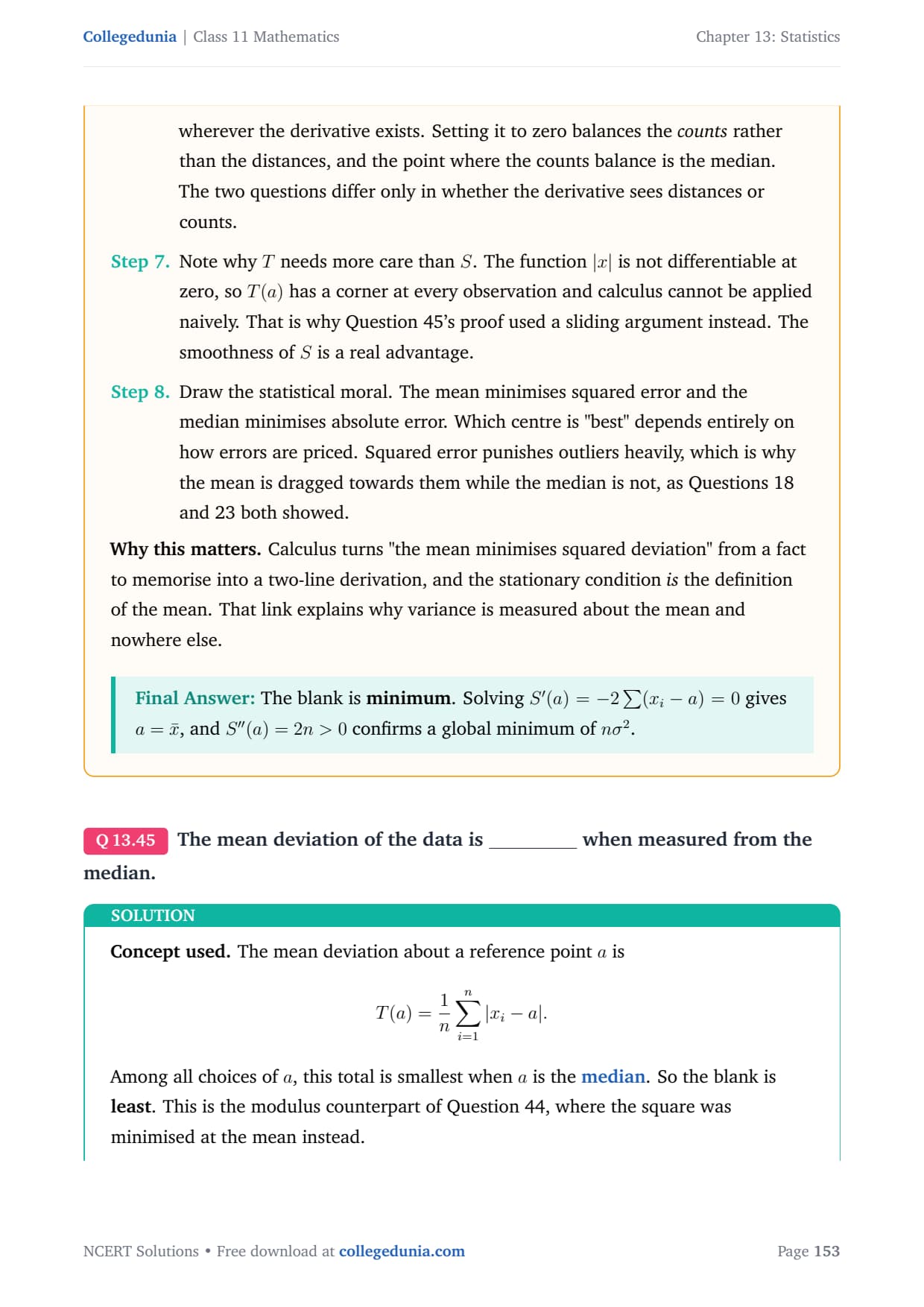 Collegedunia | Class 11 Mathematics

Chapter 13: Statistics

wherever the derivative exists. Setting it to zero balances the counts rather than the distances, and the point where the counts balance is the median. The two questions differ only in whether the derivative sees distances or counts.

Step 7. Note why $T$ needs more care than $S$. The function $|x|$ is not differentiable at zero, so $T(a)$ has a corner at every observation and calculus cannot be applied naively. That is why Question 45's proof used a sliding argument instead. The smoothness of $S$ is a real advantage.

Step 8. Draw the statistical moral. The mean minimises squared error and the median minimises absolute error. Which centre is "best" depends entirely on how errors are priced. Squared error punishes outliers heavily, which is why the mean is dragged towards them while the median is not, as Questions 18 and 23 both showed.

Why this matters. Calculus turns "the mean minimises squared deviation" from a fact to memorise into a two-line derivation, and the stationary condition is the definition of the mean. That link explains why variance is measured about the mean and nowhere else.

Final Answer: The blank is minimum. Solving $S'(a) = -2\sum(x_i - a) = 0$ gives $a = \bar{x}$, and $S''(a) = 2n > 0$ confirms a global minimum of $n\sigma^2$.

Q 13.45 The mean deviation of the data is ________ when measured from the median.

SOLUTION

Concept used. The mean deviation about a reference point $a$ is

$$T(a) = \frac{1}{n}\sum_{i=1}^{n}|x_i - a|.$$

Among all choices of $a$, this total is smallest when $a$ is the median. So the blank is least. This is the modulus counterpart of Question 44, where the square was minimised at the mean instead.

NCERT Solutions • Free download at collegedunia.com

Page 153